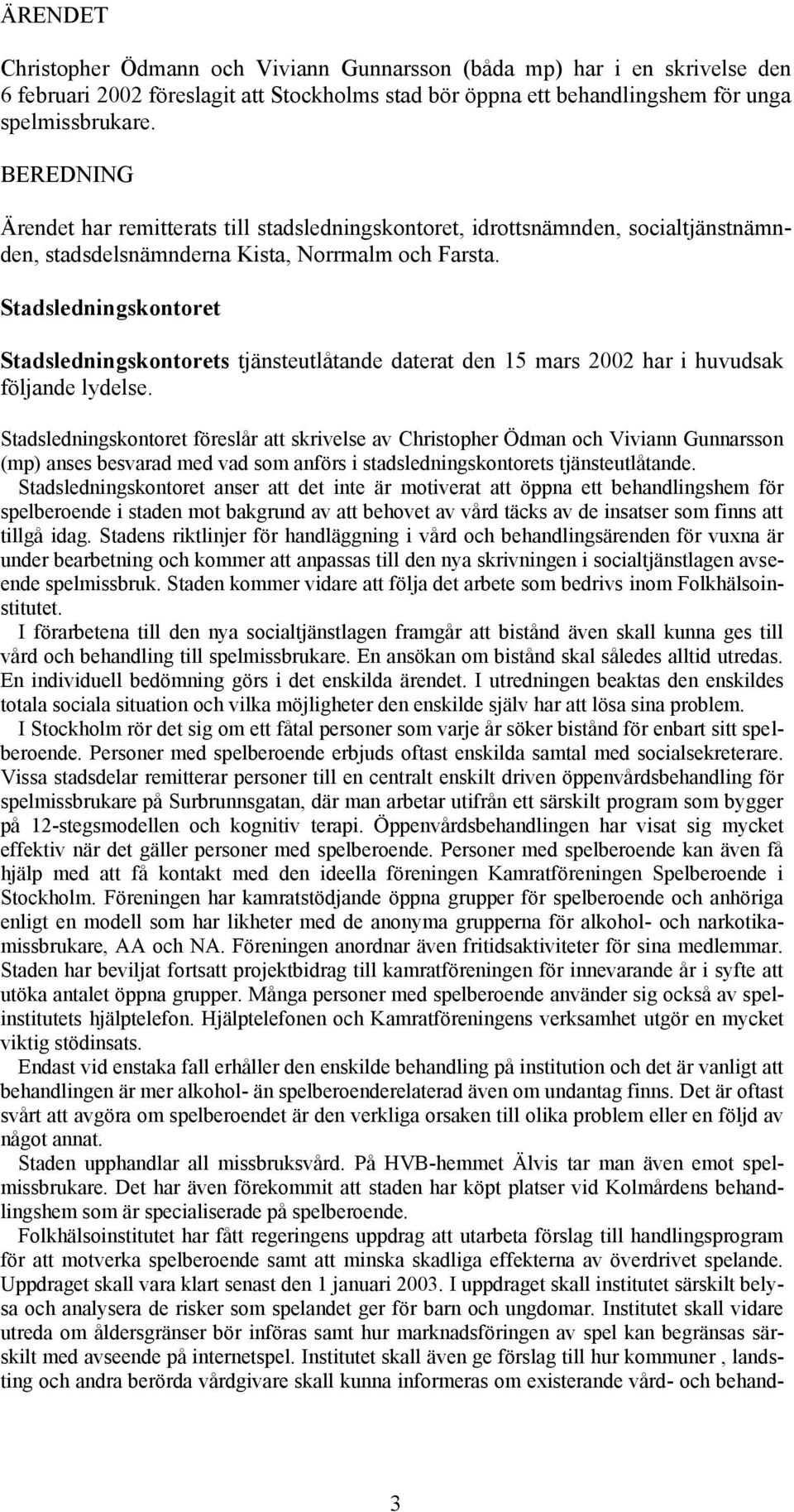 ÄRENDET

Christopher Ödmann och Viviann Gunnarsson (båda mp) har i en skrivelse den 6 februari 2002 föreslagit att Stockholms stad bör öppna ett behandlingshem för unga spelmissbrukare.

BEREDNING

Ärendet har remitterats till stadsledningskontoret, idrottsnämnden, socialtjänstnämnden, stadsdelsnämnderna Kista, Norrmalm och Farsta.

Stadsledningskontoret

Stadsledningskontorets tjänsteutlåtande daterat den 15 mars 2002 har i huvudsak följande lydelse.

Stadsledningskontoret föreslår att skrivelse av Christopher Ödman och Viviann Gunnarsson (mp) anses besvarad med vad som anförs i stadsledningskontorets tjänsteutlåtande.

Stadsledningskontoret anser att det inte är motiverat att öppna ett behandlingshem för spelberoende i staden mot bakgrund av att behovet av vård täcks av de insatser som finns att tillgå idag. Stadens riktlinjer för handläggning i vård och behandlingsärenden för vuxna är under bearbetning och kommer att anpassas till den nya skrivningen i socialtjänstlagen avseende spelmissbruk. Staden kommer vidare att följa det arbete som bedrivs inom Folkhälsoinstitutet.

I förarbetena till den nya socialtjänstlagen framgår att bistånd även skall kunna ges till vård och behandling till spelmissbrukare. En ansökan om bistånd skal således alltid utredas. En individuell bedömning görs i det enskilda ärendet. I utredningen beaktas den enskildes totala sociala situation och vilka möjligheter den enskilde själv har att lösa sina problem.

I Stockholm rör det sig om ett fåtal personer som varje år söker bistånd för enbart sitt spelberoende. Personer med spelberoende erbjuds oftast enskilda samtal med socialsekreterare. Vissa stadsdelar remitterar personer till en centralt enskilt driven öppenvårdsbehandling för spelmissbrukare på Surbrunnsgatan, där man arbetar utifrån ett särskilt program som bygger på 12-stegsmodellen och kognitiv terapi. Öppenvårdsbehandlingen har visat sig mycket effektiv när det gäller personer med spelberoende. Personer med spelberoende kan även få hjälp med att få kontakt med den ideella föreningen Kamratföreningen Spelberoende i Stockholm. Föreningen har kamratstödjande öppna grupper för spelberoende och anhöriga enligt en modell som har likheter med de anonyma grupperna för alkohol- och narkotikamissbrukare, AA och NA. Föreningen anordnar även fritidsaktiviteter för sina medlemmar. Staden har beviljat fortsatt projektbidrag till kamratföreningen för innevarande år i syfte att utöka antalet öppna grupper. Många personer med spelberoende använder sig också av spelinstitutets hjälptelefon. Hjälptelefonen och Kamratföreningens verksamhet utgör en mycket viktig stödinsats.

Endast vid enstaka fall erhåller den enskilde behandling på institution och det är vanligt att behandlingen är mer alkohol- än spelberoenderelaterad även om undantag finns. Det är oftast svårt att avgöra om spelberoendet är den verkliga orsaken till olika problem eller en följd av något annat.

Staden upphandlar all missbruksvård. På HVB-hemmet Älvis tar man även emot spelmissbrukare. Det har även förekommit att staden har köpt platser vid Kolmårdens behandlingshem som är specialiserade på spelberoende.

Folkhälsoinstitutet har fått regeringens uppdrag att utarbeta förslag till handlingsprogram för att motverka spelberoende samt att minska skadliga effekterna av överdrivet spelande. Uppdraget skall vara klart senast den 1 januari 2003. I uppdraget skall institutet särskilt belysa och analysera de risker som spelandet ger för barn och ungdomar. Institutet skall vidare utreda om åldersgränser bör införas samt hur marknadsföringen av spel kan begränsas särskilt med avseende på internetspel. Institutet skall även ge förslag till hur kommuner , landsting och andra berörda vårdgivare skall kunna informeras om existerande vård- och behand-

3